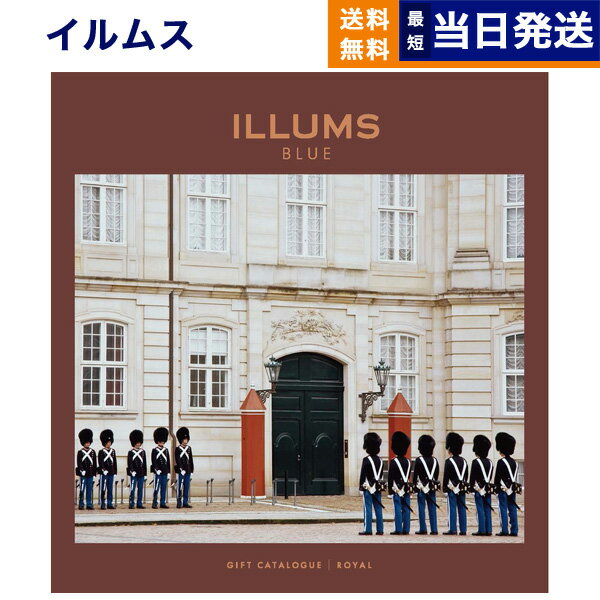 イルムス

送料無料

最短 当日発送

ILLUMS
BLUE

GIFT CATALOGUE | ROYAL